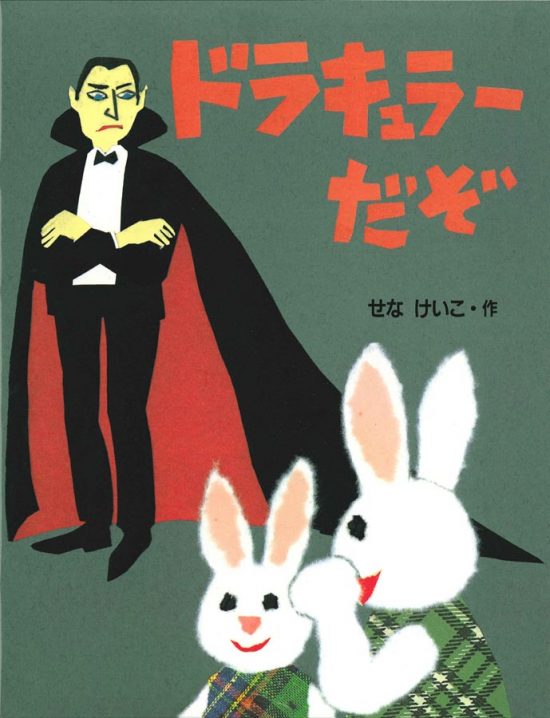 ドラキュラー
だぞ

せな けいこ・作